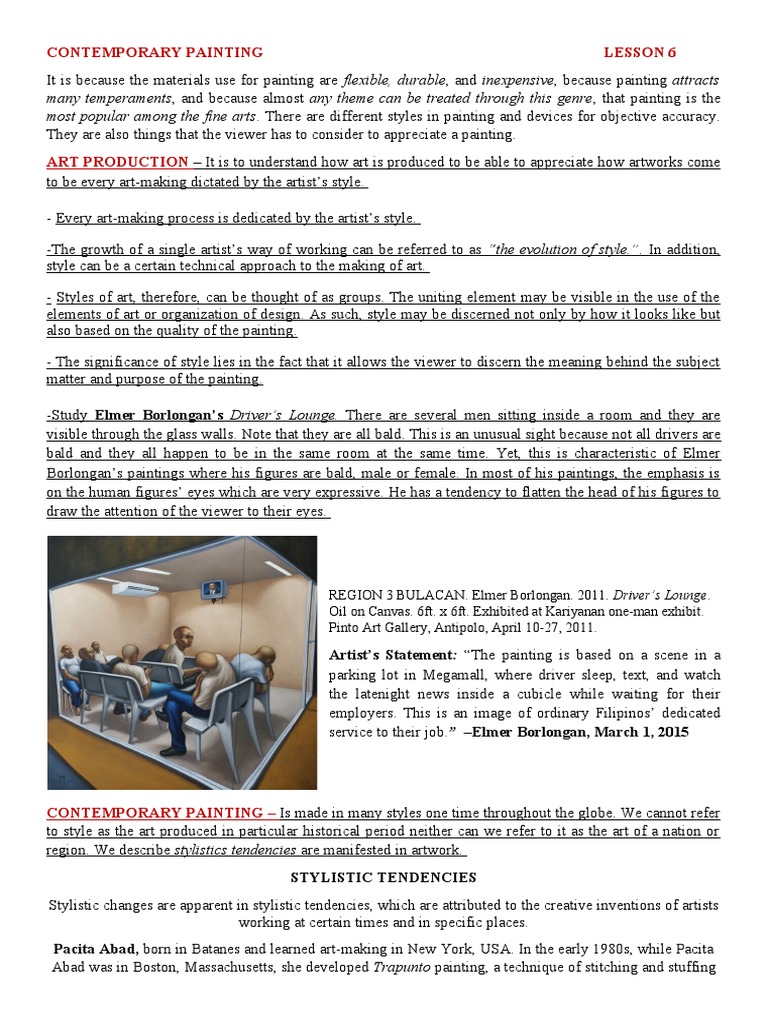 CONTEMPORARY PAINTING LESSON 6

It is because the materials use for painting are flexible, durable, and inexpensive, because painting attracts many temperaments, and because almost any theme can be treated through this genre, that painting is the most popular among the fine arts. There are different styles in painting and devices for objective accuracy. They are also things that the viewer has to consider to appreciate a painting.

ART PRODUCTION – It is to understand how art is produced to be able to appreciate how artworks come to be every art-making dictated by the artist's style.

- Every art-making process is dedicated by the artist's style.

-The growth of a single artist's way of working can be referred to as "the evolution of style.". In addition, style can be a certain technical approach to the making of art.

- Styles of art, therefore, can be thought of as groups. The uniting element may be visible in the use of the elements of art or organization of design. As such, style may be discerned not only by how it looks like but also based on the quality of the painting.

- The significance of style lies in the fact that it allows the viewer to discern the meaning behind the subject matter and purpose of the painting.

-Study Elmer Borlongan's Driver's Lounge. There are several men sitting inside a room and they are visible through the glass walls. Note that they are all bald. This is an unusual sight because not all drivers are bald and they all happen to be in the same room at the same time. Yet, this is characteristic of Elmer Borlongan's paintings where his figures are bald, male or female. In most of his paintings, the emphasis is on the human figures' eyes which are very expressive. He has a tendency to flatten the head of his figures to draw the attention of the viewer to their eyes.

REGION 3 BULACAN. Elmer Borlongan. 2011. Driver's Lounge. Oil on Canvas. 6ft. x 6ft. Exhibited at Kariyanan one-man exhibit. Pinto Art Gallery, Antipolo, April 10-27, 2011.

Artist's Statement: "The painting is based on a scene in a parking lot in Megamall, where driver sleep, text, and watch the latenight news inside a cubicle while waiting for their employers. This is an image of ordinary Filipinos' dedicated service to their job." –Elmer Borlongan, March 1, 2015

CONTEMPORARY PAINTING – Is made in many styles one time throughout the globe. We cannot refer to style as the art produced in particular historical period neither can we refer to it as the art of a nation or region. We describe stylistics tendencies are manifested in artwork.

STYLISTIC TENDENCIES

Stylistic changes are apparent in stylistic tendencies, which are attributed to the creative inventions of artists working at certain times and in specific places.

Pacita Abad, born in Batanes and learned art-making in New York, USA. In the early 1980s, while Pacita Abad was in Boston, Massachusetts, she developed Trapunto painting, a technique of stitching and stuffing